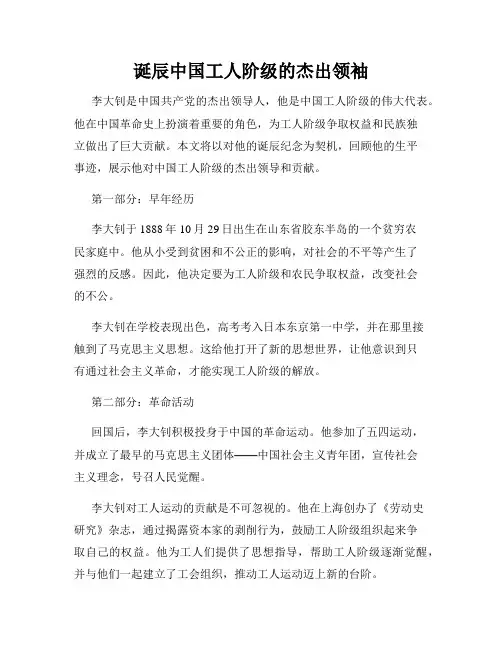 诞辰中国工人阶级的杰出领袖

李大钊是中国共产党的杰出领导人，他是中国工人阶级的伟大代表。他在中国革命史上扮演着重要的角色，为工人阶级争取权益和民族独立做出了巨大贡献。本文将以对他的诞辰纪念为契机，回顾他的生平事迹，展示他对中国工人阶级的杰出领导和贡献。

第一部分：早年经历

李大钊于 1888 年 10 月 29 日出生在山东省胶东半岛的一个贫穷农民家庭中。他从小受到贫困和不公正的影响，对社会的不平等产生了强烈的反感。因此，他决定要为工人阶级和农民争取权益，改变社会的不公。

李大钊在学校表现出色，高考考入日本东京第一中学，并在那里接触到了马克思主义思想。这给他打开了新的思想世界，让他意识到只有通过社会主义革命，才能实现工人阶级的解放。

第二部分：革命活动

回国后，李大钊积极投身于中国的革命运动。他参加了五四运动，并成立了最早的马克思主义团体——中国社会主义青年团，宣传社会主义理念，号召人民觉醒。

李大钊对工人运动的贡献是不可忽视的。他在上海创办了《劳动史研究》杂志，通过揭露资本家的剥削行为，鼓励工人阶级组织起来争取自己的权益。他为工人们提供了思想指导，帮助工人阶级逐渐觉醒，并与他们一起建立了工会组织，推动工人运动迈上新的台阶。